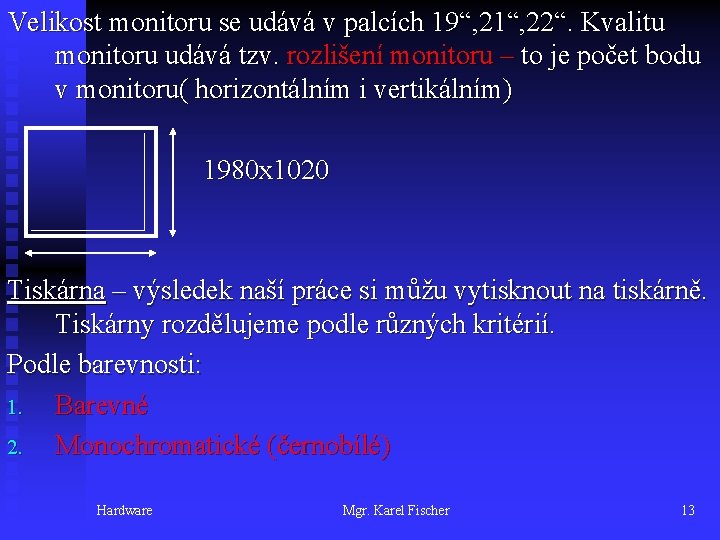 Velikost monitoru se udává v palcích 19“,21“,22“. Kvalitu monitoru udává tzv. rozlišení monitoru – to je počet bodu v monitoru( horizontálním i vertikálním)

1980x1020

Tiskárna – výsledek naší práce si můžu vytisknout na tiskárně. Tiskárny rozdělujeme podle různých kritérií.

Podle barevnosti:

1. Barevné
2. Monochromatické (černobílé)

Hardware

Mgr. Karel Fischer

13